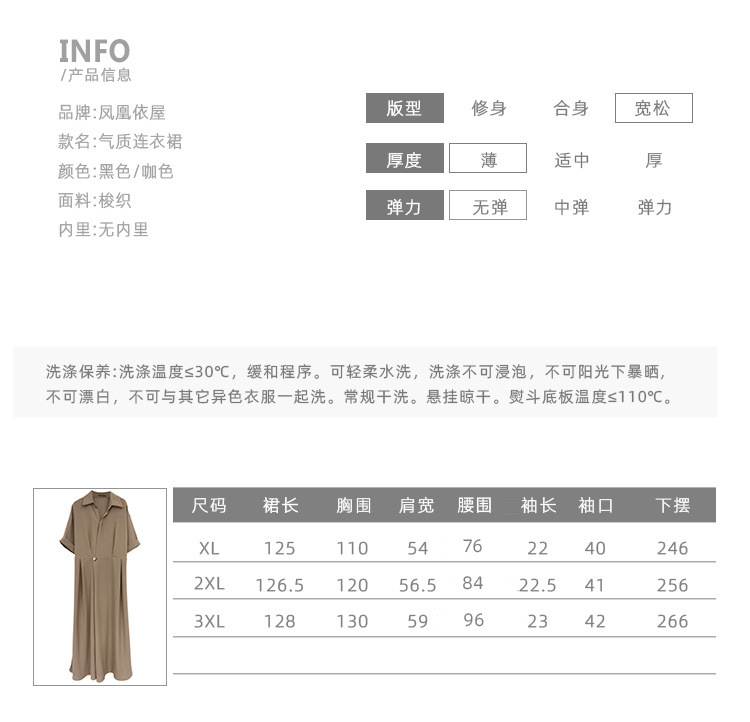 INFO
/产品信息

品牌:凤凰依屋
款名:气质连衣裙
颜色:黑色/咖色
面料:梭织
内里:无内里

版型 修身 合身 宽松
厚度 薄 适中 厚
弹力 无弹 中弹 弹力

洗涤保养:洗涤温度≤30℃,缓和程序。可轻柔水洗,洗涤不可浸泡,不可阳光下暴晒,不可漂白,不可与其它异色衣服一起洗。常规干洗。悬挂晾干。熨斗底板温度≤110℃。

| 尺码 | 裙长 | 胸围 | 肩宽 | 腰围 | 袖长 | 袖口 | 下摆 |
|---|---|---|---|---|---|---|---|
| XL | 125 | 110 | 54 | 76 | 22 | 40 | 246 |
| 2XL | 126.5 | 120 | 56.5 | 84 | 22.5 | 41 | 256 |
| 3XL | 128 | 130 | 59 | 96 | 23 | 42 | 266 |